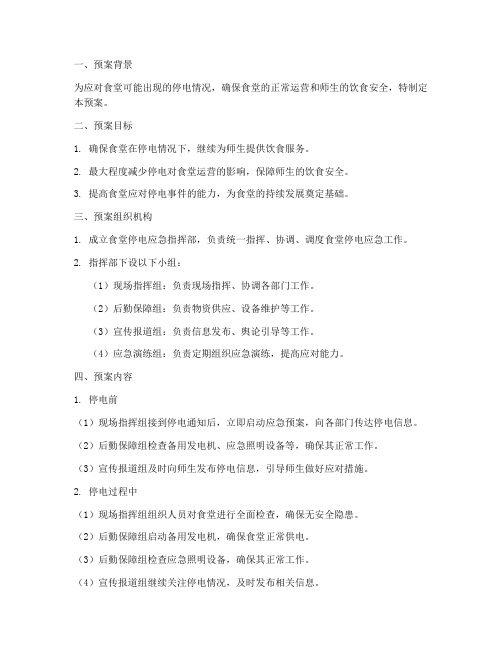 一、预案背景

为应对食堂可能出现的停电情况，确保食堂的正常运营和师生的饮食安全，特制定本预案。

二、预案目标

1. 确保食堂在停电情况下，继续为师生提供饮食服务。

2. 最大程度减少停电对食堂运营的影响，保障师生的饮食安全。

3. 提高食堂应对停电事件的能力，为食堂的持续发展奠定基础。

三、预案组织机构

1. 成立食堂停电应急指挥部，负责统一指挥、协调、调度食堂停电应急工作。

2. 指挥部下设以下小组：

（1）现场指挥组：负责现场指挥、协调各部门工作。

（2）后勤保障组：负责物资供应、设备维护等工作。

（3）宣传报道组：负责信息发布、舆论引导等工作。

（4）应急演练组：负责定期组织应急演练，提高应对能力。

四、预案内容

1. 停电前

（1）现场指挥组接到停电通知后，立即启动应急预案，向各部门传达停电信息。

（2）后勤保障组检查备用发电机、应急照明设备等，确保其正常工作。

（3）宣传报道组及时向师生发布停电信息，引导师生做好应对措施。

2. 停电过程中

（1）现场指挥组组织人员对食堂进行全面检查，确保无安全隐患。

（2）后勤保障组启动备用发电机，确保食堂正常供电。

（3）后勤保障组检查应急照明设备，确保其正常工作。

（4）宣传报道组继续关注停电情况，及时发布相关信息。